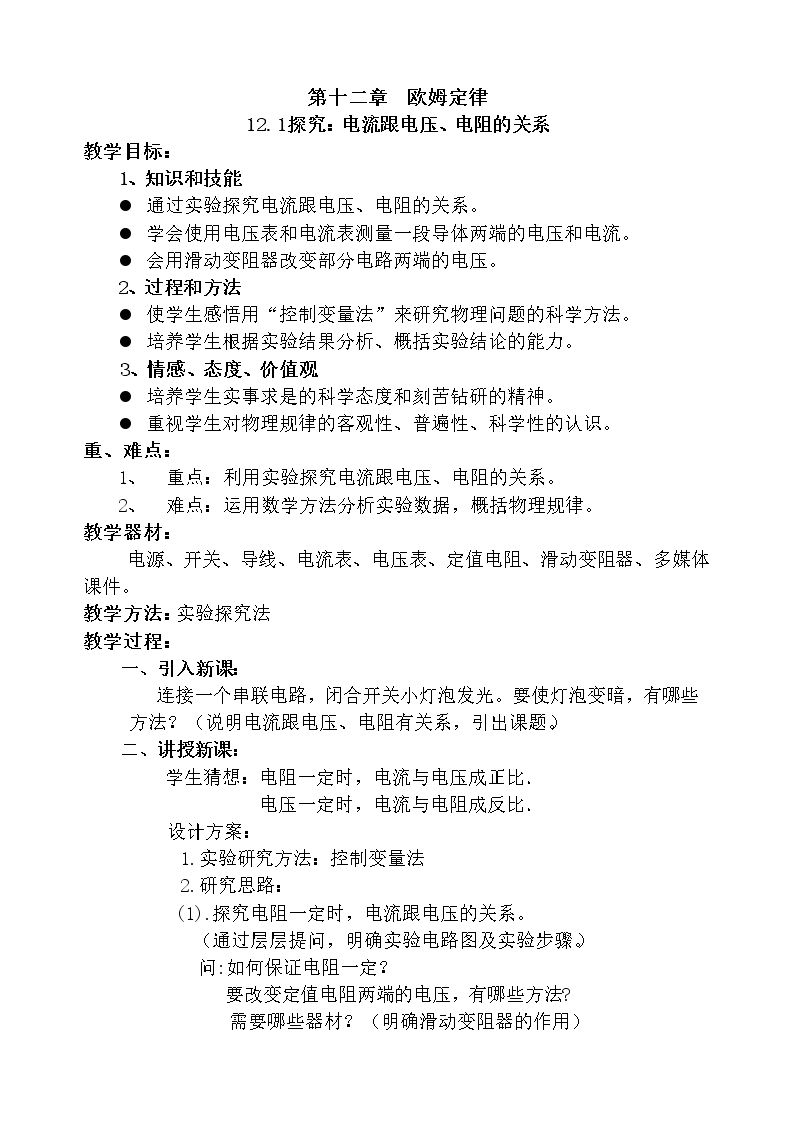 第十二章 欧姆定律

12.1探究：电流跟电压、电阻的关系

教学目标：

1、知识和技能

• 通过实验探究电流跟电压、电阻的关系。

• 学会使用电压表和电流表测量一段导体两端的电压和电流。

• 会用滑动变阻器改变部分电路两端的电压。

2、过程和方法

• 使学生感悟用“控制变量法”来研究物理问题的科学方法。

• 培养学生根据实验结果分析、概括实验结论的能力。

3、情感、态度、价值观

• 培养学生实事求是的科学态度和刻苦钻研的精神。

• 重视学生对物理规律的客观性、普遍性、科学性的认识。

重、难点：

1、 重点：利用实验探究电流跟电压、电阻的关系。

2、 难点：运用数学方法分析实验数据，概括物理规律。

教学器材：

电源、开关、导线、电流表、电压表、定值电阻、滑动变阻器、多媒体课件。

教学方法：实验探究法

教学过程：

一、引入新课：

连接一个串联电路，闭合开关小灯泡发光。要使灯泡变暗，有哪些方法？（说明电流跟电压、电阻有关系，引出课题）

二、讲授新课：

学生猜想：电阻一定时，电流与电压成正比.

电压一定时，电流与电阻成反比.

设计方案：

1.实验研究方法：控制变量法

2.研究思路：

(1).探究电阻一定时，电流跟电压的关系。

（通过层层提问，明确实验电路图及实验步骤）

问:如何保证电阻一定？

要改变定值电阻两端的电压，有哪些方法?

需要哪些器材？（明确滑动变阻器的作用）